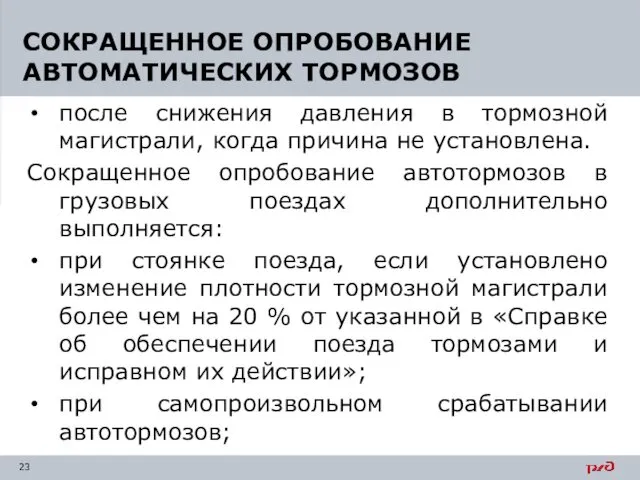 СОКРАЩЕННОЕ ОПРОБОВАНИЕ АВТОМАТИЧЕСКИХ ТОРМОЗОВ

• после снижения давления в тормозной магистрали, когда причина не установлена.

Сокращенное опробование автотормозов в грузовых поездах дополнительно выполняется:

• при стоянке поезда, если установлено изменение плотности тормозной магистрали более чем на 20 % от указанной в «Справке об обеспечении поезда тормозами и исправном их действии»;

• при самопроизвольном срабатывании автотормозов;

23

РЖД